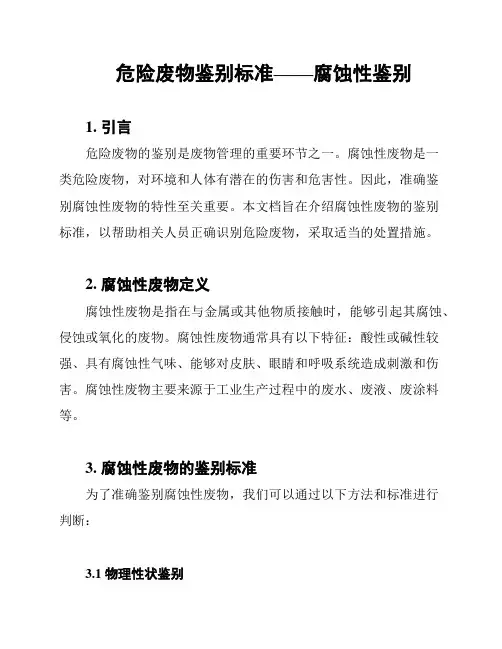 危险废物鉴别标准——腐蚀性鉴别

1. 引言

危险废物的鉴别是废物管理的重要环节之一。腐蚀性废物是一类危险废物，对环境和人体有潜在的伤害和危害性。因此，准确鉴别腐蚀性废物的特性至关重要。本文档旨在介绍腐蚀性废物的鉴别标准，以帮助相关人员正确识别危险废物，采取适当的处置措施。

2. 腐蚀性废物定义

腐蚀性废物是指在与金属或其他物质接触时，能够引起其腐蚀、侵蚀或氧化的废物。腐蚀性废物通常具有以下特征：酸性或碱性较强、具有腐蚀性气味、能够对皮肤、眼睛和呼吸系统造成刺激和伤害。腐蚀性废物主要来源于工业生产过程中的废水、废液、废涂料等。

3. 腐蚀性废物的鉴别标准

为了准确鉴别腐蚀性废物，我们可以通过以下方法和标准进行判断：

3.1 物理性状鉴别